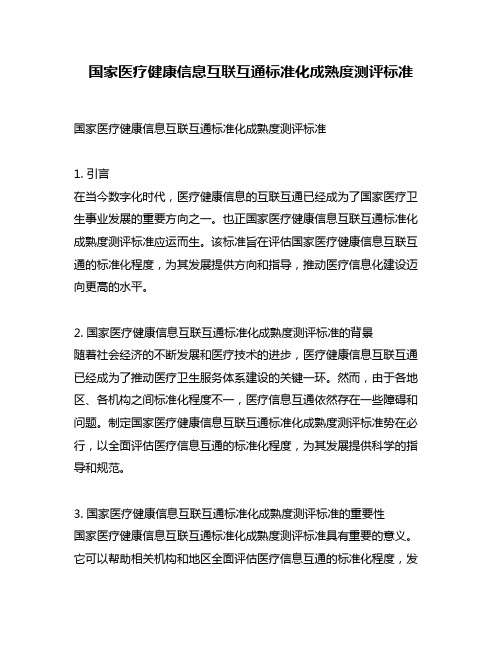 国家医疗健康信息互联互通标准化成熟度测评标准

国家医疗健康信息互联互通标准化成熟度测评标准

1. 引言
在当今数字化时代，医疗健康信息的互联互通已经成为了国家医疗卫生事业发展的重要方向之一。也正国家医疗健康信息互联互通标准化成熟度测评标准应运而生。该标准旨在评估国家医疗健康信息互联互通的标准化程度，为其发展提供方向和指导，推动医疗信息化建设迈向更高的水平。

2. 国家医疗健康信息互联互通标准化成熟度测评标准的背景
随着社会经济的不断发展和医疗技术的进步，医疗健康信息互联互通已经成为了推动医疗卫生服务体系建设的关键一环。然而，由于各地区、各机构之间标准化程度不一，医疗信息互通依然存在一些障碍和问题。制定国家医疗健康信息互联互通标准化成熟度测评标准势在必行，以全面评估医疗信息互通的标准化程度，为其发展提供科学的指导和规范。

3. 国家医疗健康信息互联互通标准化成熟度测评标准的重要性
国家医疗健康信息互联互通标准化成熟度测评标准具有重要的意义。它可以帮助相关机构和地区全面评估医疗信息互通的标准化程度，发